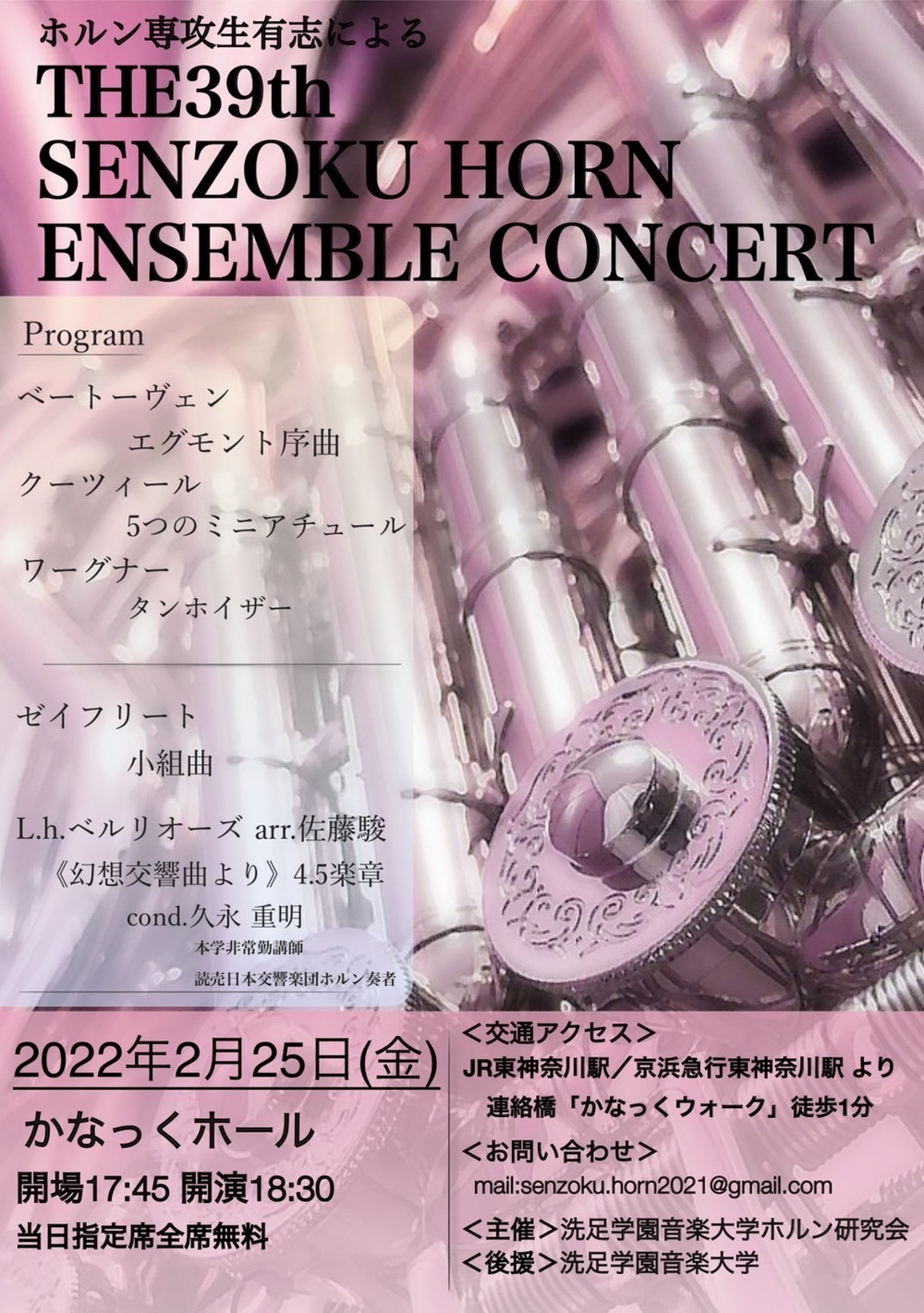 ホルン専攻生有志による
THE39th
SENZOKU HORN
ENSEMBLE CONCERT

Program

ベートーヴェン
エグモント序曲
クーツィール
5つのミニアチュール
ワーグナー
タンホイザー

ゼイフリート
小組曲

L.h.ベルリオーズ arr.佐藤駿
《幻想交響曲より》4.5楽章
cond.久永 重明
本学非常勤講師
読売日本交響楽団ホルン奏者

2022年2月25日(金)
かなっくホール
開場17:45 開演18:30
当日指定席全席無料

<交通アクセス>
JR東神奈川駅/京浜急行東神奈川駅 より
連絡橋「かなっくウォーク」徒歩1分

<お問い合わせ>
mail:senzoku.horn2021@gmail.com

<主催>洗足学園音楽大学ホルン研究会
<後援>洗足学園音楽大学